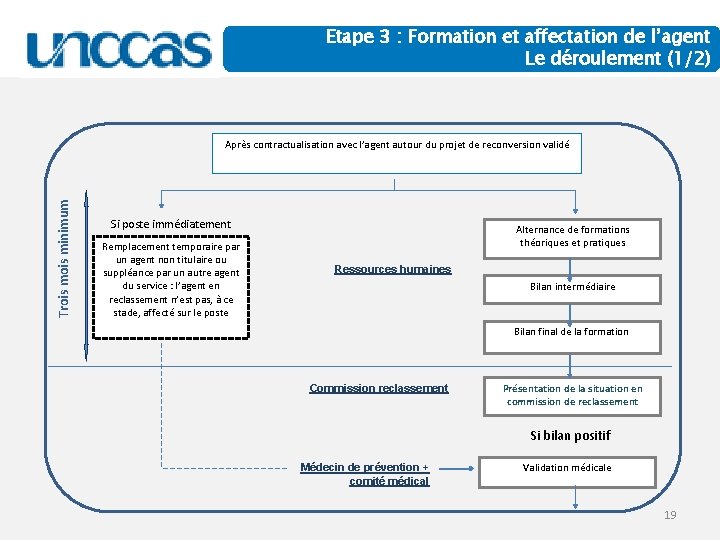 unccas

Etape 3 : Formation et affectation de l'agent
Le déroulement (1/2)

Après contractualisation avec l'agent autour du projet de reconversion validé

Trois mois minimum

Si poste immédiatement

Remplacement temporaire par un agent non titulaire ou suppléance par un autre agent du service : l'agent en reclassement n'est pas, à ce stade, affecté sur le poste

Ressources humaines

Alternance de formations théoriques et pratiques

Bilan intermédiaire

Bilan final de la formation

Commission reclassement

Présentation de la situation en commission de reclassement

Si bilan positif

Médecin de prévention + comité médical

Validation médicale

19